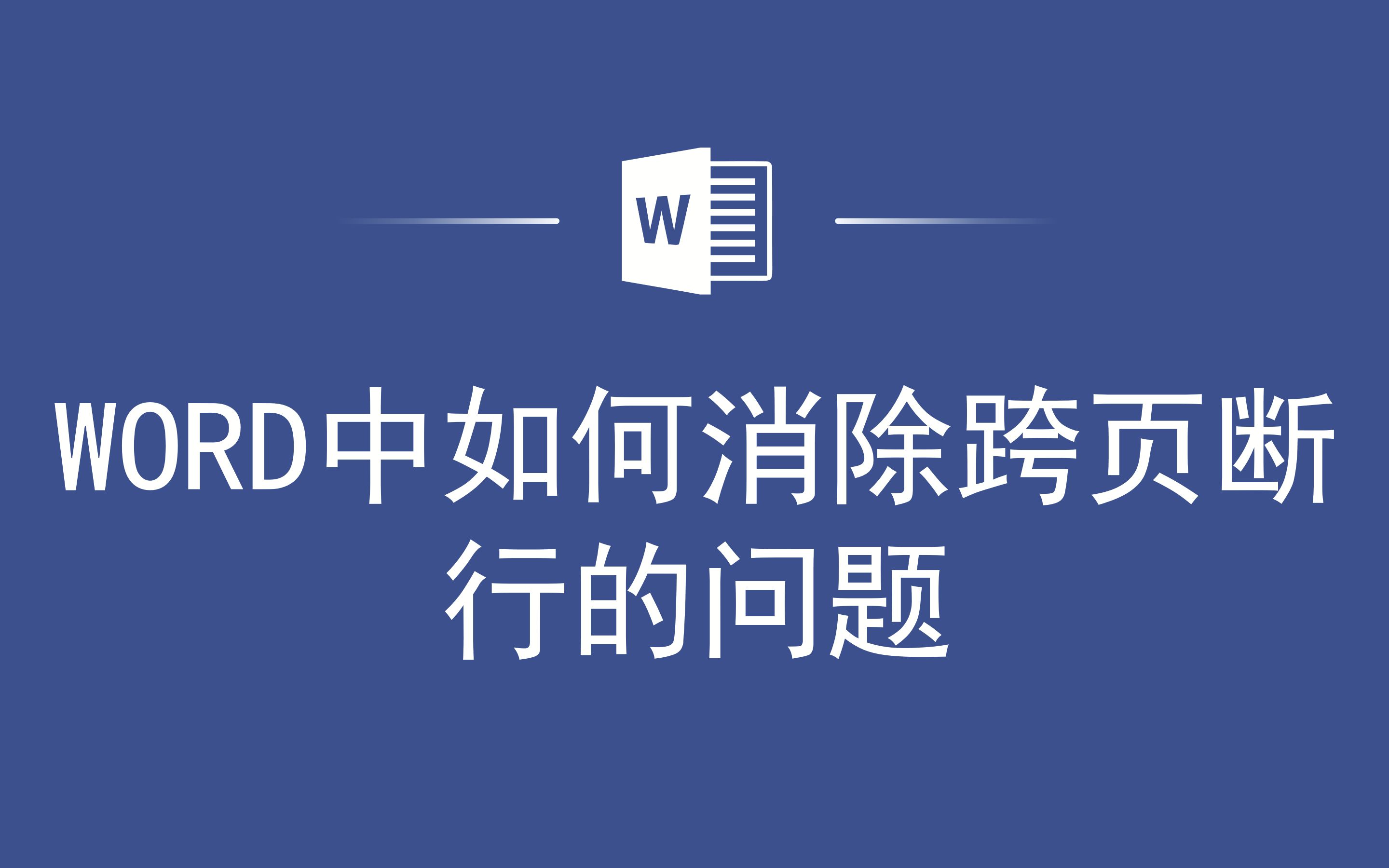 W

WORD中如何消除跨页断行的问题